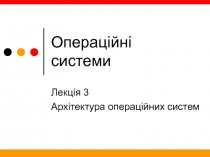 Операційні системи

Лекція 3
Архітектура операційних систем